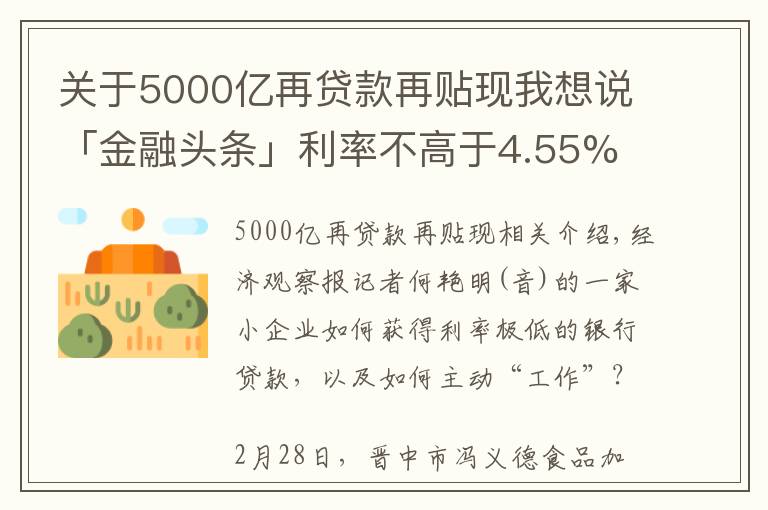 关于5000亿再贷款再贴现我想说「金融头条」利率不高于4.55%

5000亿再贷款再贴现相关介绍，经济观察报记者何艳明(音)的一家小企业如何获得利率极低的银行贷款，以及如何主动“工作”？

2月28日，晋中市冯义德食品加